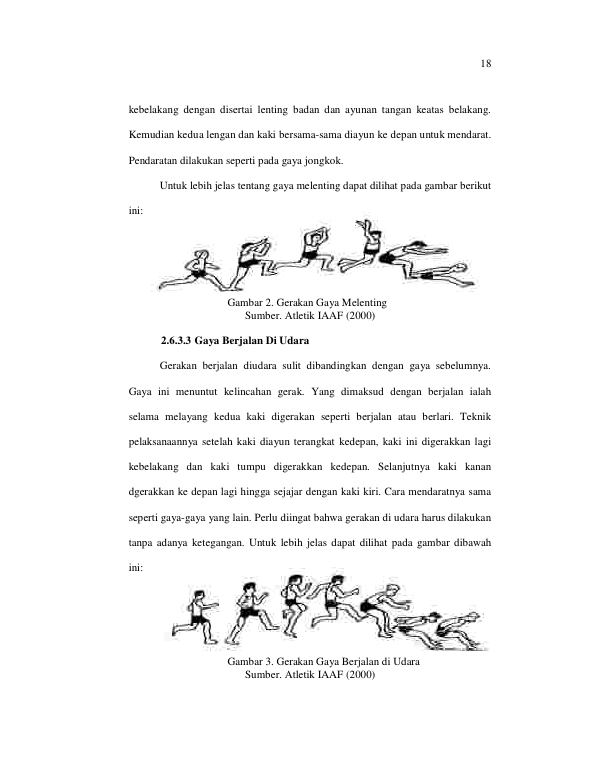 18

kebelakang dengan disertai lenting badan dan ayunan tangan keatas belakang. Kemudian kedua lengan dan kaki bersama-sama diayun ke depan untuk mendarat. Pendaratan dilakukan seperti pada gaya jongkok.

Untuk lebih jelas tentang gaya melenting dapat dilihat pada gambar berikut ini:

Gambar 2. Gerakan Gaya Melenting
Sumber. Atletik IAAF (2000)

2.6.3.3 Gaya Berjalan Di Udara

Gerakan berjalan diudara sulit dibandingkan dengan gaya sebelumnya. Gaya ini menuntut kelincahan gerak. Yang dimaksud dengan berjalan ialah selama melayang kedua kaki digerakan seperti berjalan atau berlari. Teknik pelaksanaannya setelah kaki diayun terangkat kedepan, kaki ini digerakkan lagi kebelakang dan kaki tumpu digerakkan kedepan. Selanjutnya kaki kanan dgerakkan ke depan lagi hingga sejajar dengan kaki kiri. Cara mendaratnya sama seperti gaya-gaya yang lain. Perlu diingat bahwa gerakan di udara harus dilakukan tanpa adanya ketegangan. Untuk lebih jelas dapat dilihat pada gambar dibawah ini:

Gambar 3. Gerakan Gaya Berjalan di Udara
Sumber. Atletik IAAF (2000)